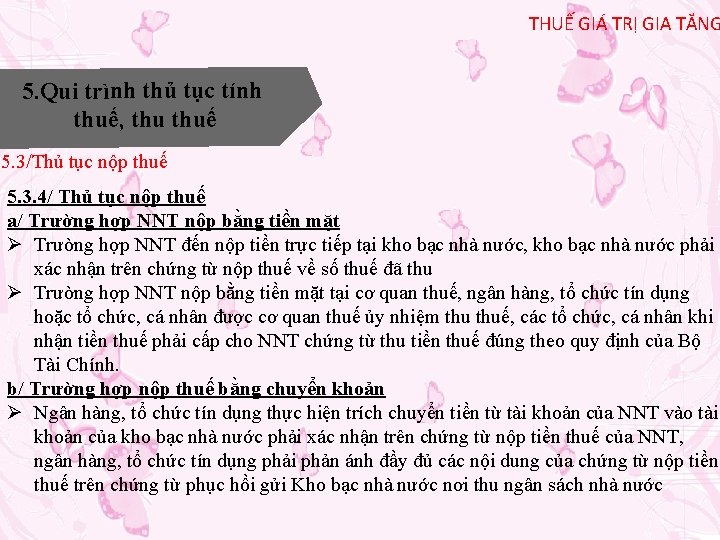 THUẾ GIÁ TRỊ GIA TĂNG

5.Qui trình thủ tục tính thuế, thu thuế

5.3/Thủ tục nộp thuế

5.3.4/ Thủ tục nộp thuế

a/ Trường hợp NNT nộp bằng tiền mặt

➢ Trường hợp NNT đến nộp tiền trực tiếp tại kho bạc nhà nước, kho bạc nhà nước phải xác nhận trên chứng từ nộp thuế về số thuế đã thu

➢ Trường hợp NNT nộp bằng tiền mặt tại cơ quan thuế, ngân hàng, tổ chức tín dụng hoặc tổ chức, cá nhân được cơ quan thuế ủy nhiệm thu thuế, các tổ chức, cá nhân khi nhận tiền thuế phải cấp cho NNT chứng từ thu tiền thuế đúng theo quy định của Bộ Tài Chính.

b/ Trường hợp nộp thuế bằng chuyển khoản

➢ Ngân hàng, tổ chức tín dụng thực hiện trích chuyển tiền từ tài khoản của NNT vào tài khoản của kho bạc nhà nước phải xác nhận trên chứng từ nộp tiền thuế của NNT, ngân hàng, tổ chức tín dụng phải phản ánh đầy đủ các nội dung của chứng từ nộp tiền thuế trên chứng từ phục hồi gửi Kho bạc nhà nước nơi thu ngân sách nhà nước